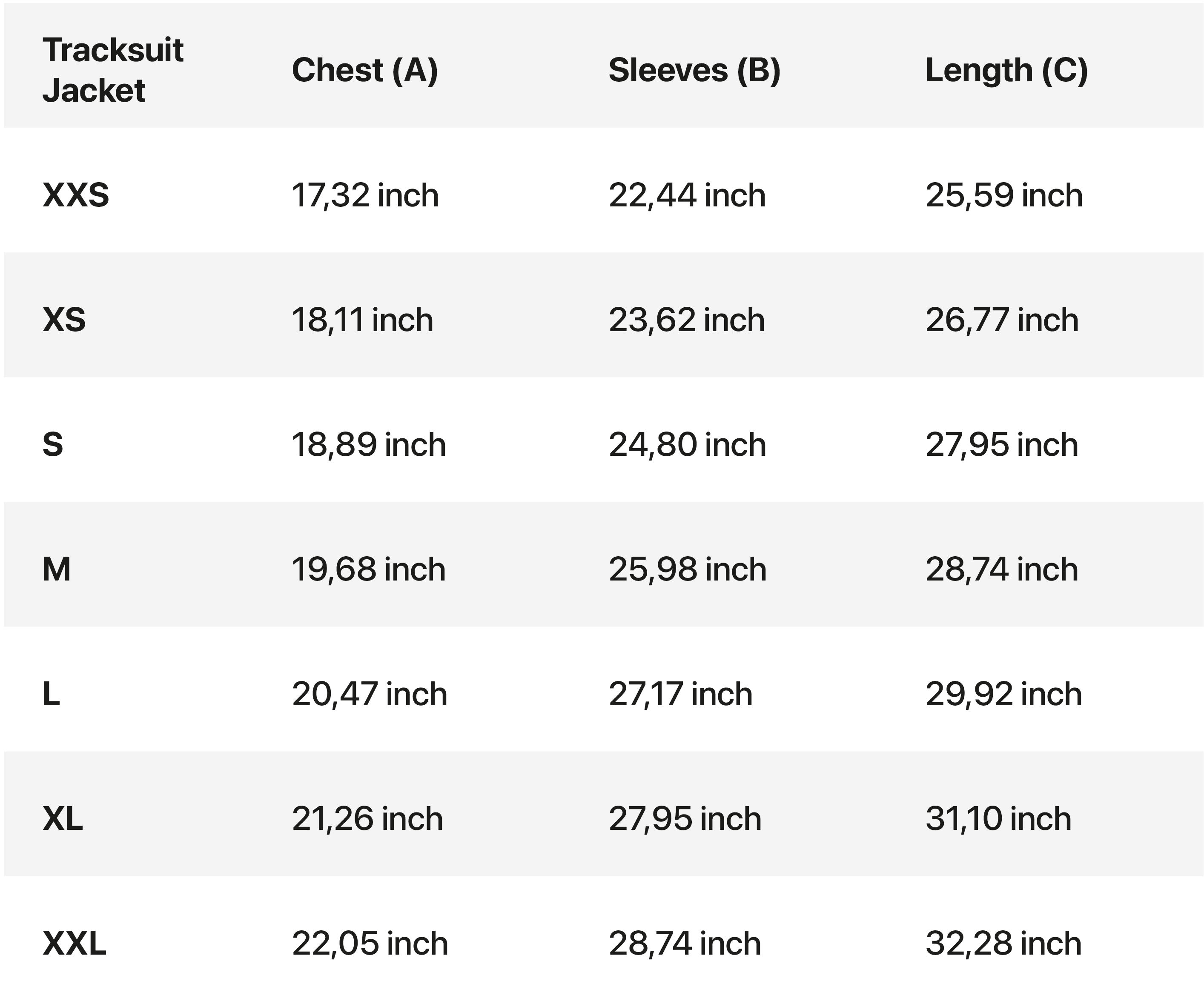 | Tracksuit Jacket | Chest (A) | Sleeves (B) | Length (C) |
|---|---|---|---|
| XXS | 17,32 inch | 22,44 inch | 25,59 inch |
| XS | 18,11 inch | 23,62 inch | 26,77 inch |
| S | 18,89 inch | 24,80 inch | 27,95 inch |
| M | 19,68 inch | 25,98 inch | 28,74 inch |
| L | 20,47 inch | 27,17 inch | 29,92 inch |
| XL | 21,26 inch | 27,95 inch | 31,10 inch |
| XXL | 22,05 inch | 28,74 inch | 32,28 inch |